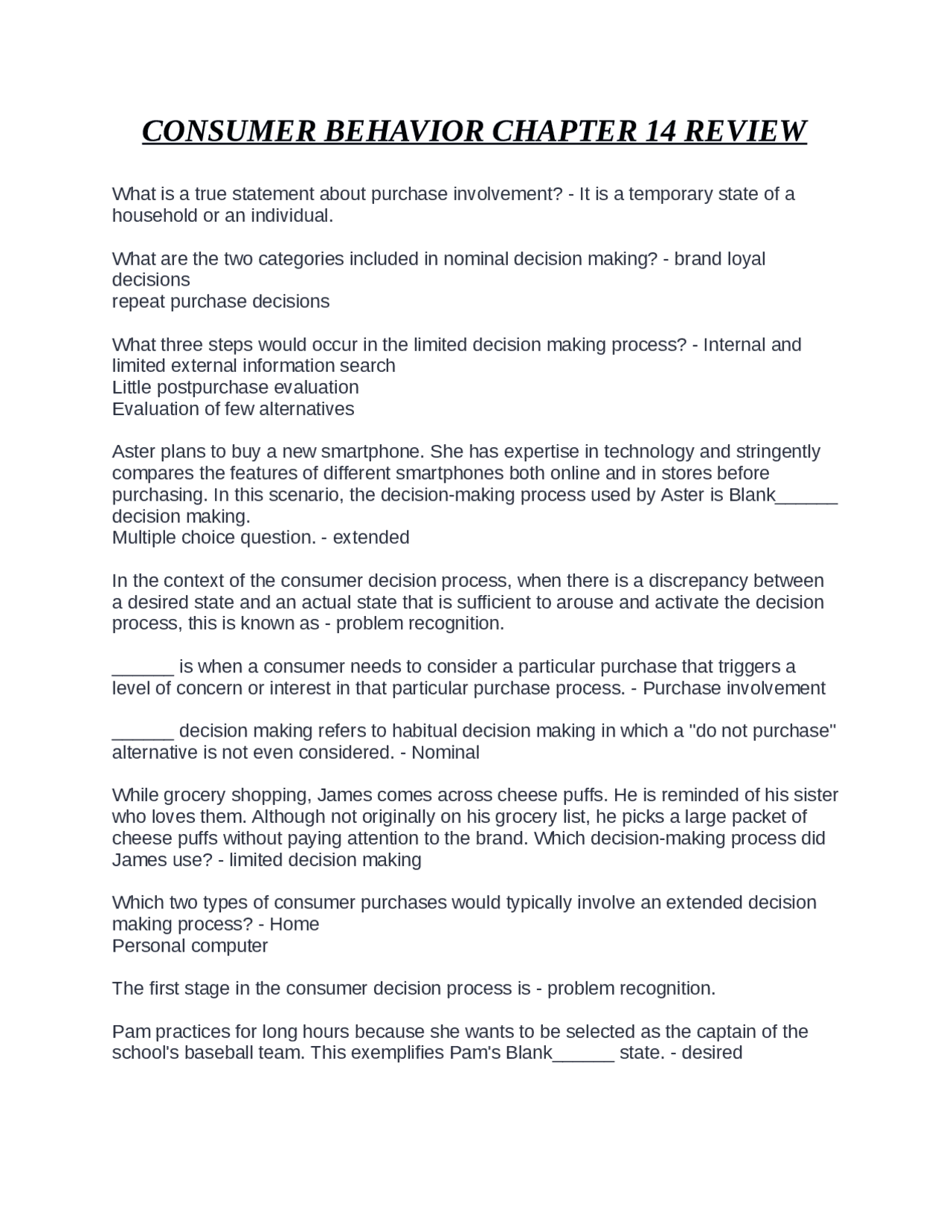 CONSUMER BEHAVIOR CHAPTER 14 REVIEW

What is a true statement about purchase involvement? - It is a temporary state of a household or an individual.

What are the two categories included in nominal decision making? - brand loyal decisions
repeat purchase decisions

What three steps would occur in the limited decision making process? - Internal and limited external information search
Little postpurchase evaluation
Evaluation of few alternatives

Aster plans to buy a new smartphone. She has expertise in technology and stringently compares the features of different smartphones both online and in stores before purchasing. In this scenario, the decision-making process used by Aster is Blank______ decision making.
Multiple choice question. - extended

In the context of the consumer decision process, when there is a discrepancy between a desired state and an actual state that is sufficient to arouse and activate the decision process, this is known as - problem recognition.

______ is when a consumer needs to consider a particular purchase that triggers a level of concern or interest in that particular purchase process. - Purchase involvement

______ decision making refers to habitual decision making in which a "do not purchase" alternative is not even considered. - Nominal

While grocery shopping, James comes across cheese puffs. He is reminded of his sister who loves them. Although not originally on his grocery list, he picks a large packet of cheese puffs without paying attention to the brand. Which decision-making process did James use? - limited decision making

Which two types of consumer purchases would typically involve an extended decision making process? - Home
Personal computer

The first stage in the consumer decision process is - problem recognition.

Pam practices for long hours because she wants to be selected as the captain of the school's baseball team. This exemplifies Pam's Blank______ state. - desired